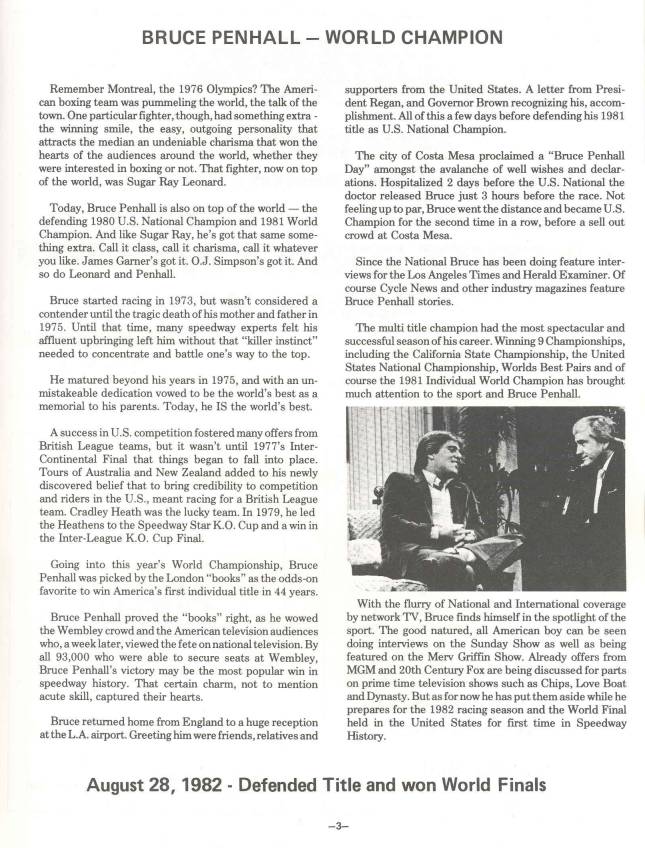 BRUCE PENHALL — WORLD CHAMPION

Remember Montreal, the 1976 Olympics? The American boxing team was pummeling the world, the talk of the town. One particular fighter, though, had something extra - the winning smile, the easy, outgoing personality that attracts the median an undeniable charisma that won the hearts of the audiences around the world, whether they were interested in boxing or not. That fighter, now on top of the world, was Sugar Ray Leonard.

Today, Bruce Penhall is also on top of the world — the defending 1980 U.S. National Champion and 1981 World Champion. And like Sugar Ray, he's got that same something extra. Call it class, call it charisma, call it whatever you like. James Garner's got it. O.J. Simpson's got it. And so do Leonard and Penhall.

Bruce started racing in 1973, but wasn't considered a contender until the tragic death of his mother and father in 1975. Until that time, many speedway experts felt his affluent upbringing left him without that "killer instinct" needed to concentrate and battle one's way to the top.

He matured beyond his years in 1975, and with an unmistakeable dedication vowed to be the world's best as a memorial to his parents. Today, he IS the world's best.

A success in U.S. competition fostered many offers from British League teams, but it wasn't until 1977's Inter-Continental Final that things began to fall into place. Tours of Australia and New Zealand added to his newly discovered belief that to bring credibility to competition and riders in the U.S., meant racing for a British League team. Cradley Heath was the lucky team. In 1979, he led the Heathens to the Speedway Star K.O. Cup and a win in the Inter-League K.O. Cup Final.

Going into this year's World Championship, Bruce Penhall was picked by the London "books" as the odds-on favorite to win America's first individual title in 44 years.

Bruce Penhall proved the "books" right, as he wowed the Wembley crowd and the American television audiences who, a week later, viewed the fete on national television. By all 93,000 who were able to secure seats at Wembley, Bruce Penhall's victory may be the most popular win in speedway history. That certain charm, not to mention acute skill, captured their hearts.

Bruce returned home from England to a huge reception at the L.A. airport. Greeting him were friends, relatives and supporters from the United States. A letter from President Regan, and Governor Brown recognizing his, accomplishment. All of this a few days before defending his 1981 title as U.S. National Champion.

The city of Costa Mesa proclaimed a "Bruce Penhall Day" amongst the avalanche of well wishes and declarations. Hospitalized 2 days before the U.S. National the doctor released Bruce just 3 hours before the race. Not feeling up to par, Bruce went the distance and became U.S. Champion for the second time in a row, before a sell out crowd at Costa Mesa.

Since the National Bruce has been doing feature interviews for the Los Angeles Times and Herald Examiner. Of course Cycle News and other industry magazines feature Bruce Penhall stories.

The multi title champion had the most spectacular and successful season of his career. Winning 9 Championships, including the California State Championship, the United States National Championship, Worlds Best Pairs and of course the 1981 Individual World Champion has brought much attention to the sport and Bruce Penhall.

With the flurry of National and International coverage by network TV, Bruce finds himself in the spotlight of the sport. The good natured, all American boy can be seen doing interviews on the Sunday Show as well as being featured on the Merv Griffin Show. Already offers from MGM and 20th Century Fox are being discussed for parts on prime time television shows such as Chips, Love Boat and Dynasty. But as for now he has put them aside while he prepares for the 1982 racing season and the World Final held in the United States for first time in Speedway History.

August 28, 1982 - Defended Title and won World Finals

—3—